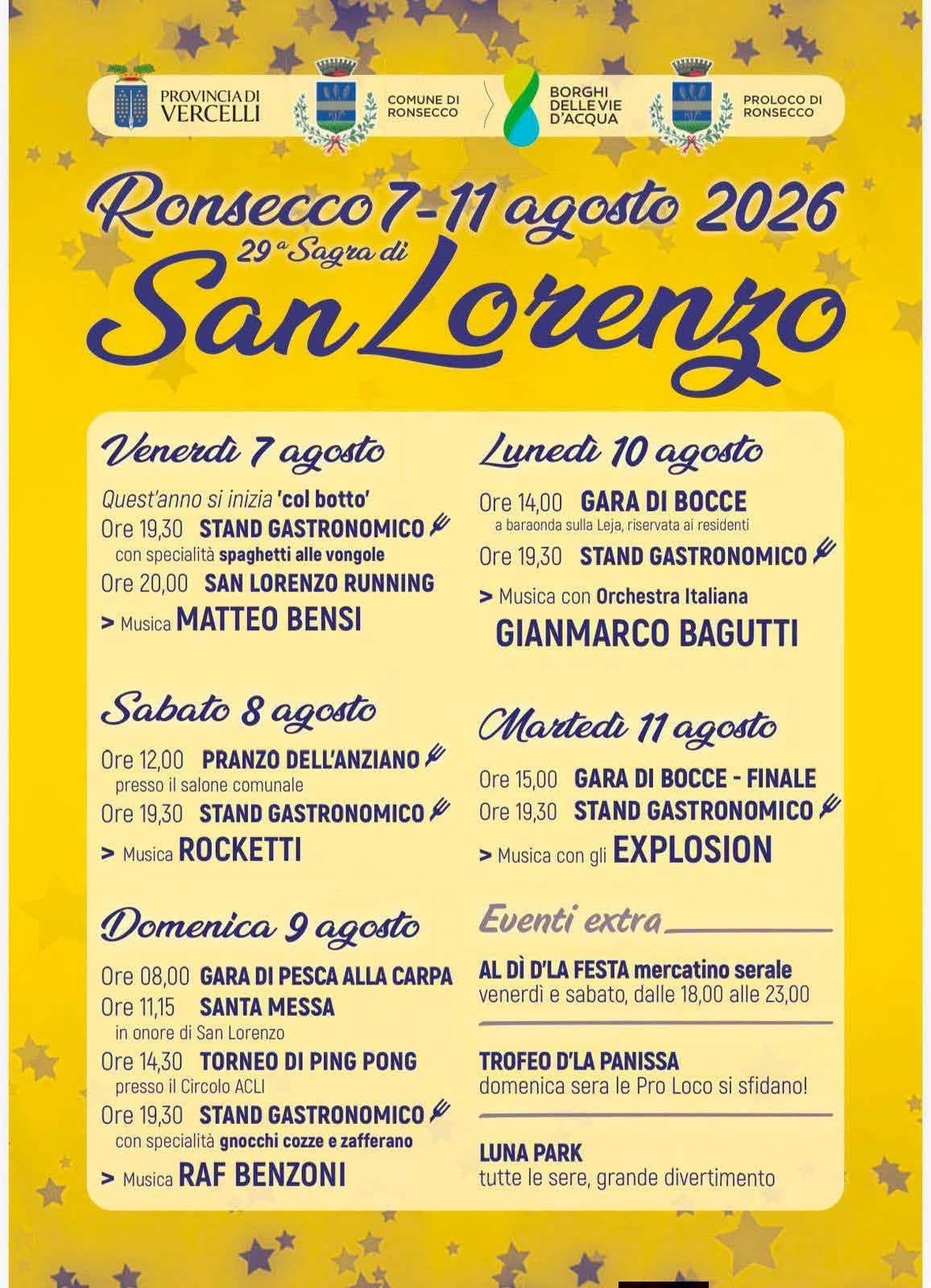 PROVINCIA DI VERCELLI

COMUNE DI RONSECCO

BORGHI DELLE VIE D'ACQUA

PROLOCO DI RONSECCO

Ronsecco 7-11 agosto 2026

29ª Sagra di

San Lorenzo

Venerdì 7 agosto

Quest'anno si inizia 'col botto'

Ore 19,30 STAND GASTRONOMICO
con specialità spaghetti alle vongole

Ore 20,00 SAN LORENZO RUNNING

> Musica MATTEO BENSI

Sabato 8 agosto

Ore 12,00 PRANZO DELL'ANZIANO
presso il salone comunale

Ore 19,30 STAND GASTRONOMICO

> Musica ROCKETTI

Domenica 9 agosto

Ore 08,00 GARA DI PESCA ALLA CARPA

Ore 11,15 SANTA MESSA
in onore di San Lorenzo

Ore 14,30 TORNEO DI PING PONG
presso il Circolo ACLI

Ore 19,30 STAND GASTRONOMICO
con specialità gnocchi cozze e zafferano

> Musica RAF BENZONI

Lunedì 10 agosto

Ore 14,00 GARA DI BOCCE
a baraonda sulla Leja, riservata ai residenti

Ore 19,30 STAND GASTRONOMICO

> Musica con Orchestra Italiana

GIANMARCO BAGUTTI

Martedì 11 agosto

Ore 15,00 GARA DI BOCCE - FINALE

Ore 19,30 STAND GASTRONOMICO

> Musica con gli EXPLOSION

Eventi extra

AL DÌ D'LA FESTA mercatino serale
venerdì e sabato, dalle 18,00 alle 23,00

TROFEO D'LA PANISSA
domenica sera le Pro Loco si sfidano!

LUNA PARK
tutte le sere, grande divertimento